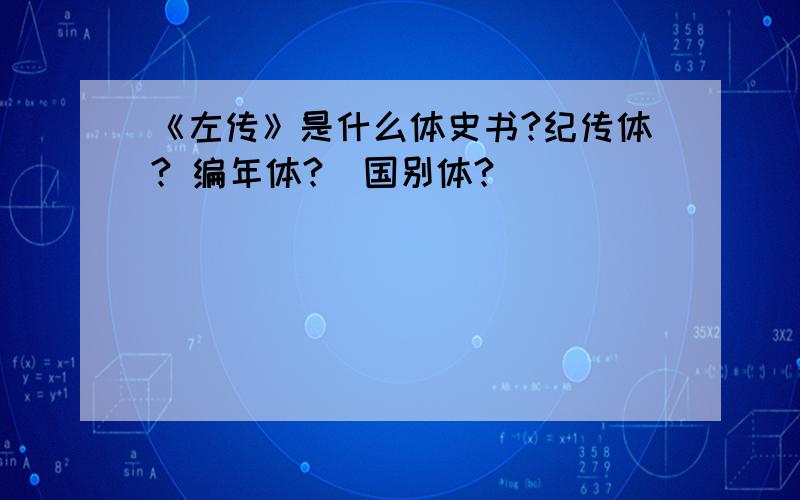 《左传》是什么体史书?纪传体? 编年体? 国别体?